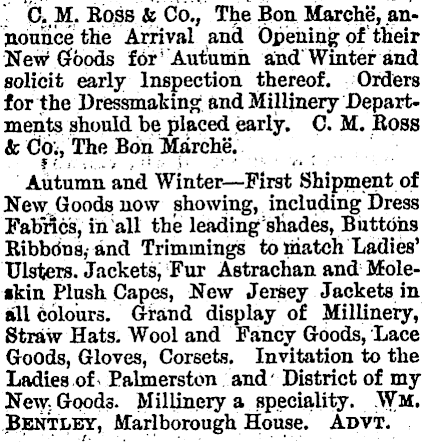 C. M. Ross & Co., The Bon Marchë, announce the Arrival and Opening of their New Goods for Autumn and Winter and solicit early Inspection thereof. Orders for the Dressmaking and Millinery Departments should be placed early. C. M. Ross & Co., The Bon Marchë.

Autumn and Winter—First Shipment of New Goods now showing, including Dress Fabrics, in all the leading shades, Buttons Ribbons, and Trimmings to match Ladies' Ulsters. Jackets, Fur Astrachan and Moleskin Plush Capes, New Jersey Jackets in all colours. Grand display of Millinery, Straw Hats. Wool and Fancy Goods, Lace Goods, Gloves, Corsets. Invitation to the Ladies of Palmerston and District of my New Goods. Millinery a speciality. Wm. Bentley, Marlborough House. Advt.